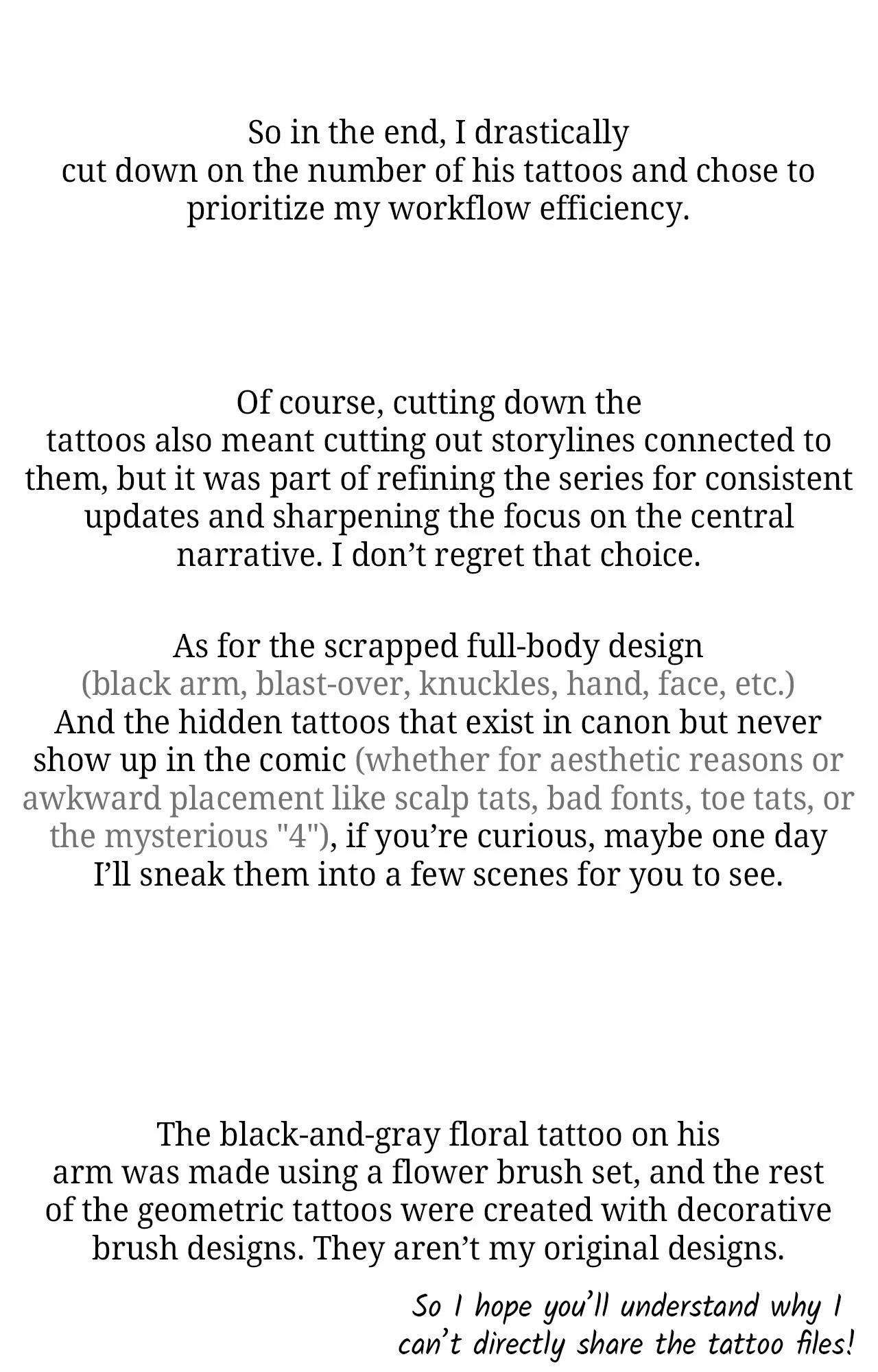 So in the end, I drastically cut down on the number of his tattoos and chose to prioritize my workflow efficiency.

Of course, cutting down the tattoos also meant cutting out storylines connected to them, but it was part of refining the series for consistent updates and sharpening the focus on the central narrative. I don't regret that choice.

As for the scrapped full-body design (black arm, blast-over, knuckles, hand, face, etc.) And the hidden tattoos that exist in canon but never show up in the comic (whether for aesthetic reasons or awkward placement like scalp tats, bad fonts, toe tats, or the mysterious "4"), if you're curious, maybe one day I'll sneak them into a few scenes for you to see.

The black-and-gray floral tattoo on his arm was made using a flower brush set, and the rest of the geometric tattoos were created with decorative brush designs. They aren't my original designs.

So I hope you'll understand why I can't directly share the tattoo files!